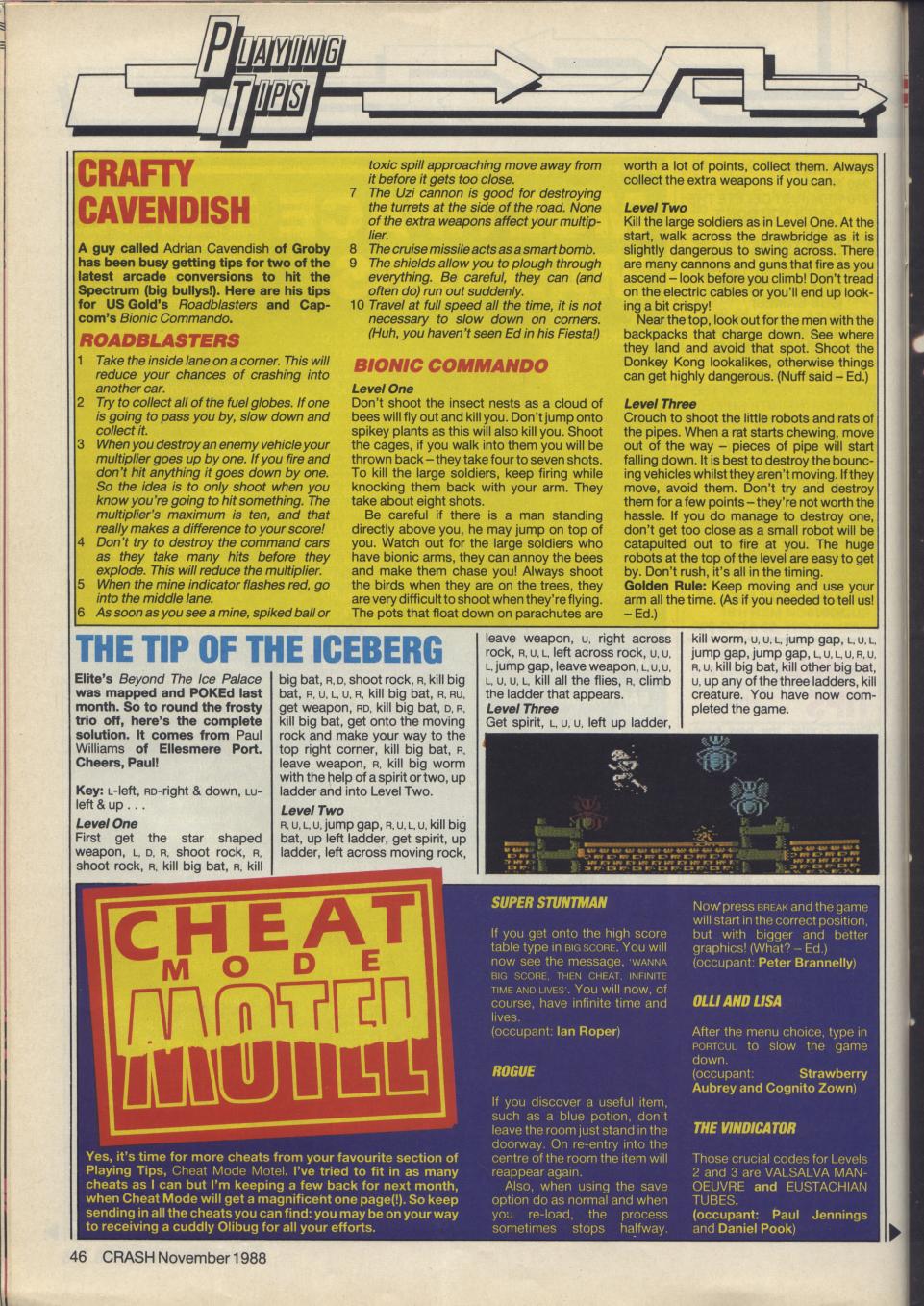 PLAYING TIPS

CRAFTY CAVENDISH

A guy called Adrian Cavendish of Groby has been busy getting tips for two of the latest arcade conversions to hit the Spectrum (big bullys!). Here are his tips for US Gold's Roadblasters and Capcom's Bionic Commando.

ROADBLASTERS

1 Take the inside lane on a corner. This will reduce your chances of crashing into another car.
2 Try to collect all of the fuel globes. If one is going to pass you by, slow down and collect it.
3 When you destroy an enemy vehicle your multiplier goes up by one. If you fire and don't hit anything it goes down by one. So the idea is to only shoot when you know you're going to hit something. The multiplier's maximum is ten, and that really makes a difference to your score!
4 Don't try to destroy the command cars as they take many hits before they explode. This will reduce the multiplier.
5 When the mine indicator flashes red, go into the middle lane.
6 As soon as you see a mine, spiked ball or toxic spill approaching move away from it before it gets too close.
7 The Uzi cannon is good for destroying the turrets at the side of the road. None of the extra weapons affect your multiplier.
8 The cruise missile acts as a smart bomb.
9 The shields allow you to plough through everything. Be careful, they can (and often do) run out suddenly.
10 Travel at full speed all the time, it is not necessary to slow down on corners. (Huh, you haven't seen Ed in his Fiesta!)

BIONIC COMMANDO

Level One
Don't shoot the insect nests as a cloud of bees will fly out and kill you. Don't jump onto spikey plants as this will also kill you. Shoot the cages, if you walk into them you will be thrown back – they take four to seven shots. To kill the large soldiers, keep firing while knocking them back with your arm. They take about eight shots.

Be careful if there is a man standing directly above you, he may jump on top of you. Watch out for the large soldiers who have bionic arms, they can annoy the bees and make them chase you! Always shoot the birds when they are on the trees, they are very difficult to shoot when they're flying. The pots that float down on parachutes are worth a lot of points, collect them. Always collect the extra weapons if you can.

Level Two
Kill the large soldiers as in Level One. At the start, walk across the drawbridge as it is slightly dangerous to swing across. There are many cannons and guns that fire as you ascend – look before you climb! Don't tread on the electric cables or you'll end up looking a bit crispy!

Near the top, look out for the men with the backpacks that charge down. See where they land and avoid that spot. Shoot the Donkey Kong lookalikes, otherwise things can get highly dangerous. (Nuff said – Ed.)

Level Three
Crouch to shoot the little robots and rats of the pipes. When a rat starts chewing, move out of the way – pieces of pipe will start falling down. It is best to destroy the bouncing vehicles whilst they aren't moving. If they move, avoid them. Don't try and destroy them for a few points – they're not worth the hassle. If you do manage to destroy one, don't get too close as a small robot will be catapulted out to fire at you. The huge robots at the top of the level are easy to get by. Don't rush, it's all in the timing.
Golden Rule: Keep moving and use your arm all the time. (As if you needed to tell us! – Ed.)

THE TIP OF THE ICEBERG

Elite's Beyond The Ice Palace was mapped and POKEd last month. So to round the frosty trio off, here's the complete solution. It comes from Paul Williams of Ellesmere Port. Cheers, Paul!

Key: L-left, RD-right & down, LU-left & up . . .

Level One
First get the star shaped weapon, L, D, R, shoot rock, R, shoot rock, R, kill big bat, R, kill big bat, R, D, shoot rock, R, kill big bat, R, U, L, U, R, kill big bat, R, RU, get weapon, RD, kill big bat, D, R, kill big bat, get onto the moving rock and make your way to the top right corner, kill big bat, R, leave weapon, R, kill big worm with the help of a spirit or two, up ladder and into Level Two.

Level Two
R, U, L, U, jump gap, R, U, L, U, kill big bat, up left ladder, get spirit, up ladder, left across moving rock, leave weapon, U, right across rock, R, U, L, left across rock, U, U, L, jump gap, leave weapon, L, U, U, L, U, U, L, kill all the flies, R, climb the ladder that appears.

Level Three
Get spirit, L, U, U, left up ladder, kill worm, U, U, L, jump gap, L, U, L, jump gap, jump gap, L, U, L, U, R, U, R, U, kill big bat, kill other big bat, U, up any of the three ladders, kill creature. You have now completed the game.

CHEAT MODE MOTEL

Yes, it's time for more cheats from your favourite section of Playing Tips, Cheat Mode Motel. I've tried to fit in as many cheats as I can but I'm keeping a few back for next month, when Cheat Mode will get a magnificent one page(!). So keep sending in all the cheats you can find: you may be on your way to receiving a cuddly Olibug for all your efforts.

SUPER STUNTMAN

If you get onto the high score table type in BIG SCORE. You will now see the message, 'WANNA BIG SCORE, THEN CHEAT, INFINITE TIME AND LIVES'. You will now, of course, have infinite time and lives.
(occupant: Ian Roper)

ROGUE

If you discover a useful item, such as a blue potion, don't leave the room just stand in the doorway. On re-entry into the centre of the room the item will reappear again.

Also, when using the save option do as normal and when you re-load, the process sometimes stops halfway. Now press BREAK and the game will start in the correct position, but with bigger and better graphics! (What? – Ed.)
(occupant: Peter Brannelly)

OLLI AND LISA

After the menu choice, type in PORTCUL to slow the game down.
(occupant: Strawberry Aubrey and Cognito Zown)

THE VINDICATOR

Those crucial codes for Levels 2 and 3 are VALSALVA MANOEUVRE and EUSTACHIAN TUBES.
(occupant: Paul Jennings and Daniel Pook)

46 CRASH November 1988